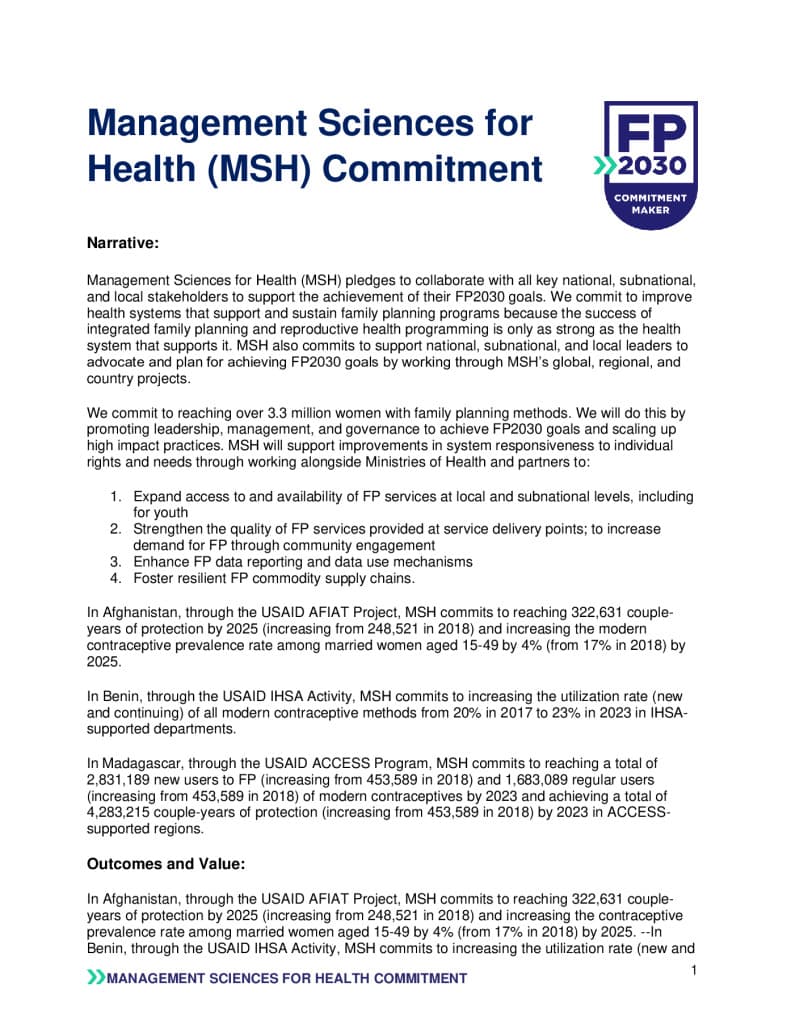 Management Sciences for Health (MSH) Commitment

FP 2030
COMMITMENT MAKER

Narrative:

Management Sciences for Health (MSH) pledges to collaborate with all key national, subnational, and local stakeholders to support the achievement of their FP2030 goals. We commit to improve health systems that support and sustain family planning programs because the success of integrated family planning and reproductive health programming is only as strong as the health system that supports it. MSH also commits to support national, subnational, and local leaders to advocate and plan for achieving FP2030 goals by working through MSH's global, regional, and country projects.

We commit to reaching over 3.3 million women with family planning methods. We will do this by promoting leadership, management, and governance to achieve FP2030 goals and scaling up high impact practices. MSH will support improvements in system responsiveness to individual rights and needs through working alongside Ministries of Health and partners to:

1. Expand access to and availability of FP services at local and subnational levels, including for youth
2. Strengthen the quality of FP services provided at service delivery points; to increase demand for FP through community engagement
3. Enhance FP data reporting and data use mechanisms
4. Foster resilient FP commodity supply chains.

In Afghanistan, through the USAID AFIAT Project, MSH commits to reaching 322,631 couple-years of protection by 2025 (increasing from 248,521 in 2018) and increasing the modern contraceptive prevalence rate among married women aged 15-49 by 4% (from 17% in 2018) by 2025.

In Benin, through the USAID IHSA Activity, MSH commits to increasing the utilization rate (new and continuing) of all modern contraceptive methods from 20% in 2017 to 23% in 2023 in IHSA-supported departments.

In Madagascar, through the USAID ACCESS Program, MSH commits to reaching a total of 2,831,189 new users to FP (increasing from 453,589 in 2018) and 1,683,089 regular users (increasing from 453,589 in 2018) of modern contraceptives by 2023 and achieving a total of 4,283,215 couple-years of protection (increasing from 453,589 in 2018) by 2023 in ACCESS-supported regions.

Outcomes and Value:

In Afghanistan, through the USAID AFIAT Project, MSH commits to reaching 322,631 couple-years of protection by 2025 (increasing from 248,521 in 2018) and increasing the contraceptive prevalence rate among married women aged 15-49 by 4% (from 17% in 2018) by 2025. --In Benin, through the USAID IHSA Activity, MSH commits to increasing the utilization rate (new and

MANAGEMENT SCIENCES FOR HEALTH COMMITMENT

1